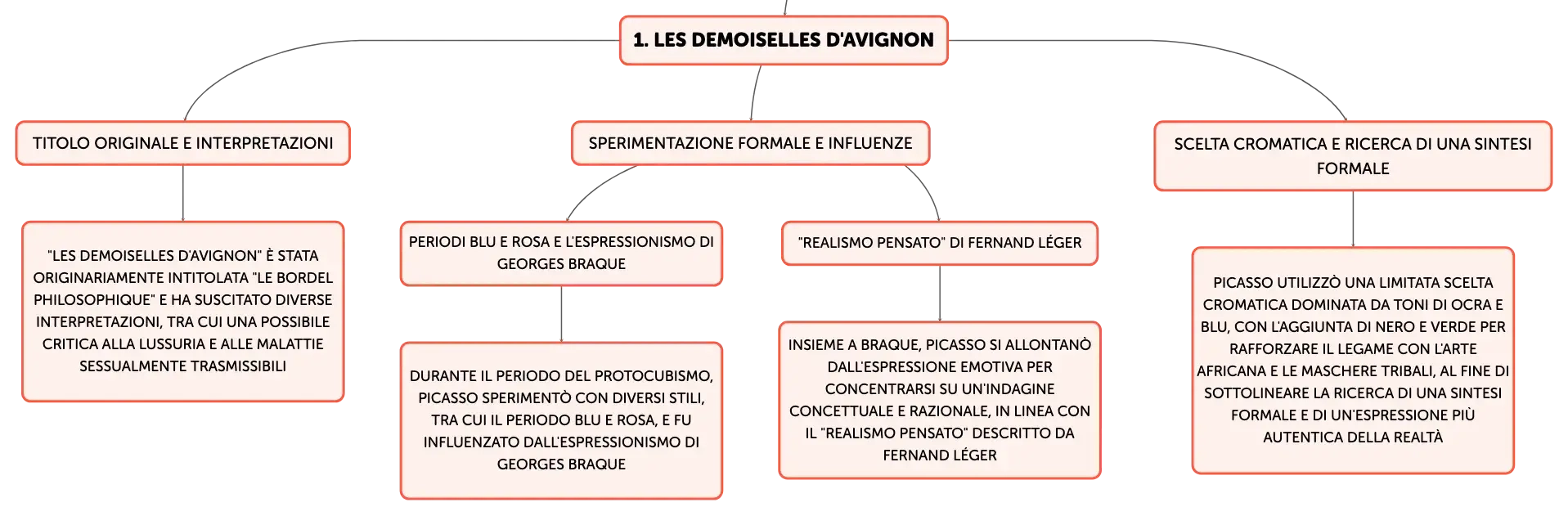 1. LES DEMOISELLES D'AVIGNON

TITOLO ORIGINALE E INTERPRETAZIONI

"LES DEMOISELLES D'AVIGNON" È STATA ORIGINARIAMENTE INTITOLATA "LE BORDEL PHILOSOPHIQUE" E HA SUSCITATO DIVERSE INTERPRETAZIONI, TRA CUI UNA POSSIBILE CRITICA ALLA LUSSURIA E ALLE MALATTIE SESSUALMENTE TRASMISSIBILI

SPERIMENTAZIONE FORMALE E INFLUENZE

PERIODI BLU E ROSA E L'ESPRESSIONISMO DI GEORGES BRAQUE

DURANTE IL PERIODO DEL PROTOCUBISMO, PICASSO SPERIMENTÒ CON DIVERSI STILI, TRA CUI IL PERIODO BLU E ROSA, E FU INFLUENZATO DALL'ESPRESSIONISMO DI GEORGES BRAQUE

"REALISMO PENSATO" DI FERNAND LÉGER

INSIEME A BRAQUE, PICASSO SI ALLONTANÒ DALL'ESPRESSIONE EMOTIVA PER CONCENTRARSI SU UN'INDAGINE CONCETTUALE E RAZIONALE, IN LINEA CON IL "REALISMO PENSATO" DESCRITTO DA FERNAND LÉGER

SCELTA CROMATICA E RICERCA DI UNA SINTESI FORMALE

PICASSO UTILIZZÒ UNA LIMITATA SCELTA CROMATICA DOMINATA DA TONI DI OCRA E BLU, CON L'AGGIUNTA DI NERO E VERDE PER RAFFORZARE IL LEGAME CON L'ARTE AFRICANA E LE MASCHERE TRIBALI, AL FINE DI SOTTOLINEARE LA RICERCA DI UNA SINTESI FORMALE E DI UN'ESPRESSIONE PIÙ AUTENTICA DELLA REALTÀ